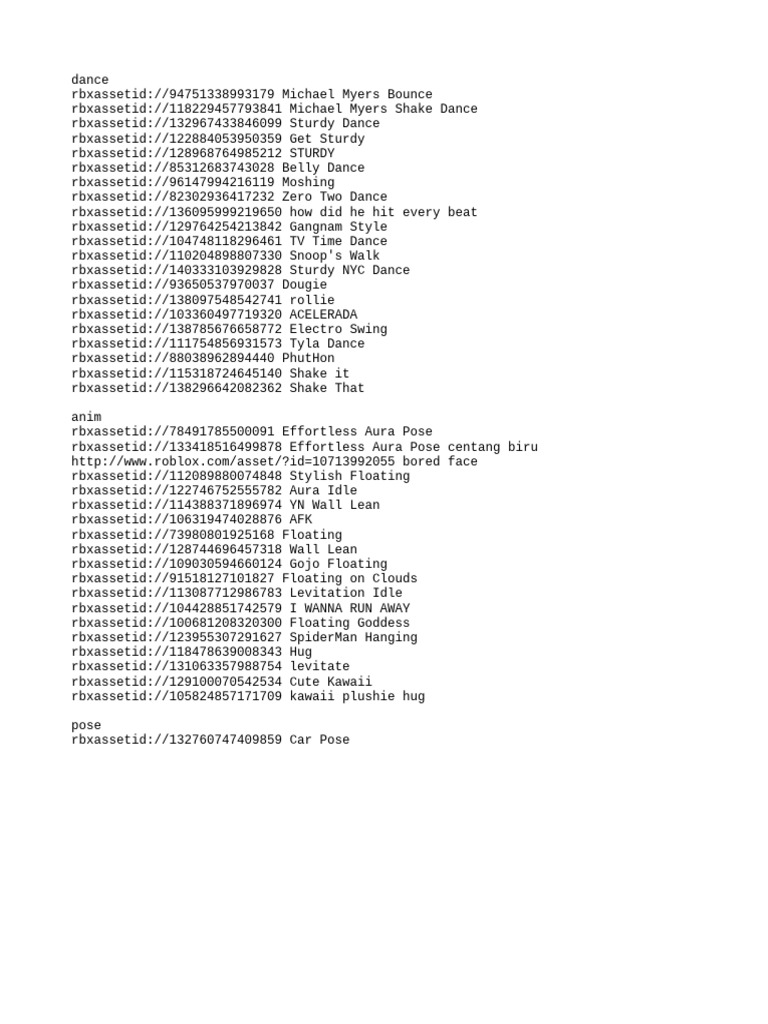 dance
rbxassetid://94751338993179 Michael Myers Bounce
rbxassetid://118229457793841 Michael Myers Shake Dance
rbxassetid://132967433846099 Sturdy Dance
rbxassetid://122884053950359 Get Sturdy
rbxassetid://128968764985212 STURDY
rbxassetid://85312683743028 Belly Dance
rbxassetid://96147994216119 Moshing
rbxassetid://82302936417232 Zero Two Dance
rbxassetid://136095999219650 how did he hit every beat
rbxassetid://129764254213842 Gangnam Style
rbxassetid://104748118296461 TV Time Dance
rbxassetid://110204898807330 Snoop's Walk
rbxassetid://140333103929828 Sturdy NYC Dance
rbxassetid://93650537970037 Dougie
rbxassetid://138097548542741 rollie
rbxassetid://103360497719320 ACELERADA
rbxassetid://138785676658772 Electro Swing
rbxassetid://111754856931573 Tyla Dance
rbxassetid://88038962894440 PhutHon
rbxassetid://115318724645140 Shake it
rbxassetid://138296642082362 Shake That

anim
rbxassetid://78491785500091 Effortless Aura Pose
rbxassetid://133418516499878 Effortless Aura Pose centang biru
http://www.roblox.com/asset/?id=10713992055 bored face
rbxassetid://112089880074848 Stylish Floating
rbxassetid://122746752555782 Aura Idle
rbxassetid://114388371896974 YN Wall Lean
rbxassetid://106319474028876 AFK
rbxassetid://73980801925168 Floating
rbxassetid://128744696457318 Wall Lean
rbxassetid://109030594660124 Gojo Floating
rbxassetid://91518127101827 Floating on Clouds
rbxassetid://113087712986783 Levitation Idle
rbxassetid://104428851742579 I WANNA RUN AWAY
rbxassetid://100681208320300 Floating Goddess
rbxassetid://123955307291627 SpiderMan Hanging
rbxassetid://118478639008343 Hug
rbxassetid://131063357988754 levitate
rbxassetid://129100070542534 Cute Kawaii
rbxassetid://105824857171709 kawaii plushie hug

pose
rbxassetid://132760747409859 Car Pose